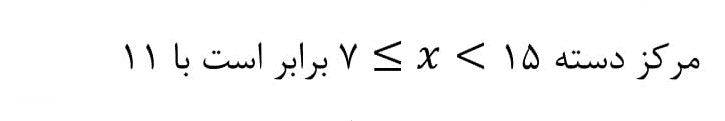 مرکز دسته $۷ \leq x < ۱۵$ برابر است با ۱۱